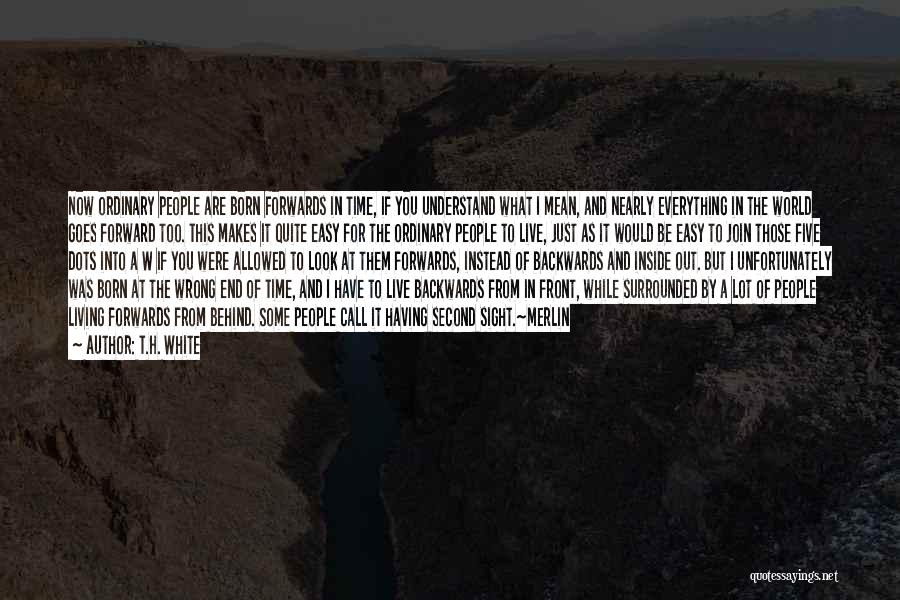 NOW ORDINARY PEOPLE ARE BORN FORWARDS IN TIME, IF YOU UNDERSTAND WHAT I MEAN, AND NEARLY EVERYTHING IN THE WORLD GOES FORWARD TOO. THIS MAKES IT QUITE EASY FOR THE ORDINARY PEOPLE TO LIVE, JUST AS IT WOULD BE EASY TO JOIN THOSE FIVE DOTS INTO A W IF YOU WERE ALLOWED TO LOOK AT THEM FORWARDS, INSTEAD OF BACKWARDS AND INSIDE OUT. BUT I UNFORTUNATELY WAS BORN AT THE WRONG END OF TIME, AND I HAVE TO LIVE BACKWARDS FROM IN FRONT, WHILE SURROUNDED BY A LOT OF PEOPLE LIVING FORWARDS FROM BEHIND. SOME PEOPLE CALL IT HAVING SECOND SIGHT.~MERLIN

— AUTHOR: T.H. WHITE

quotessayings.net